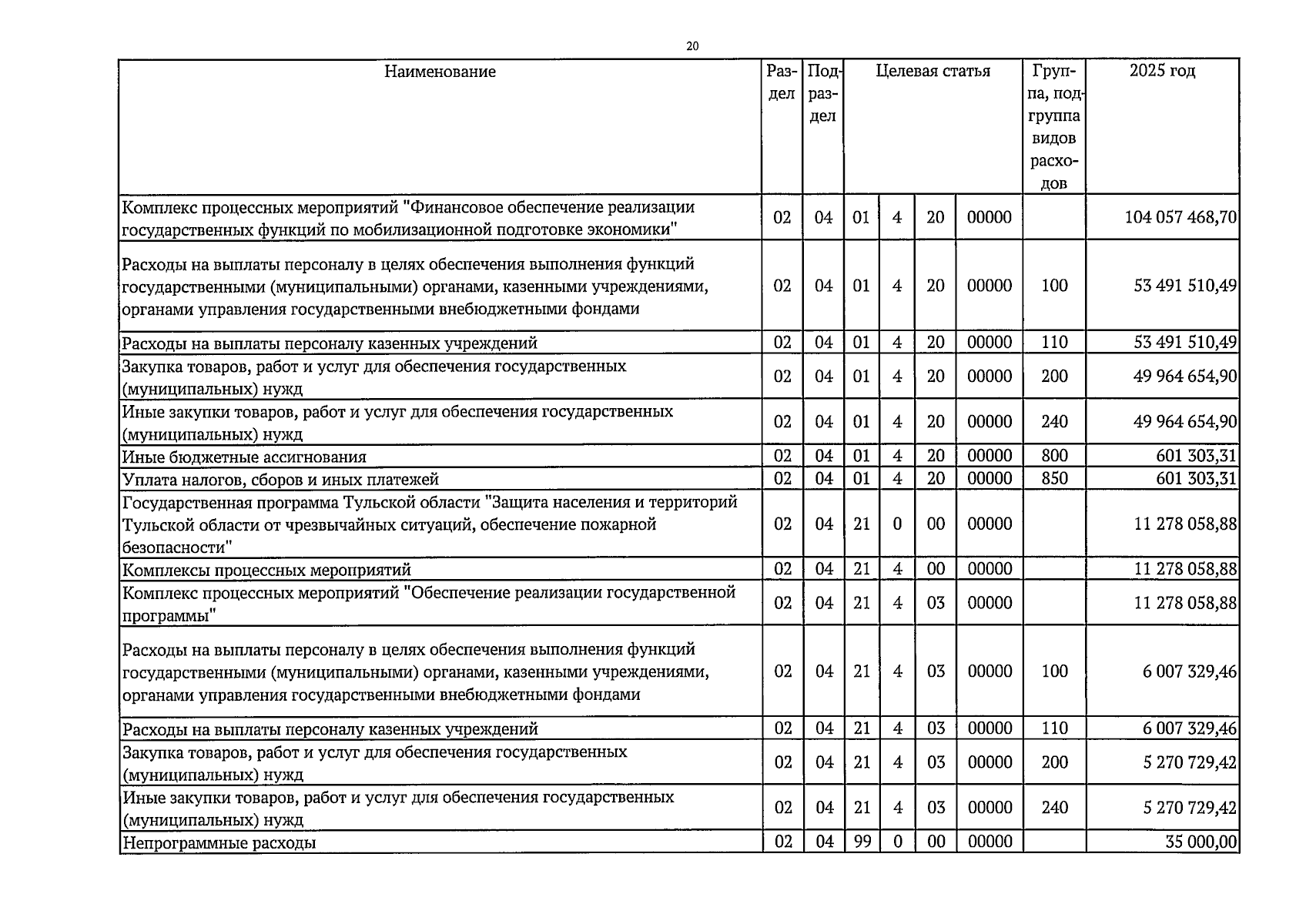 20

| Наименование | Раздел | Подраздел | Целевая статья | | | | Группа, подгруппа видов расходов | 2025 год |
|---|---|---|---|---|---|---|---|---|
| Комплекс процессных мероприятий "Финансовое обеспечение реализации государственных функций по мобилизационной подготовке экономики" | 02 | 04 | 01 | 4 | 20 | 00000 | | 104 057 468,70 |
| Расходы на выплаты персоналу в целях обеспечения выполнения функций государственными (муниципальными) органами, казенными учреждениями, органами управления государственными внебюджетными фондами | 02 | 04 | 01 | 4 | 20 | 00000 | 100 | 53 491 510,49 |
| Расходы на выплаты персоналу казенных учреждений | 02 | 04 | 01 | 4 | 20 | 00000 | 110 | 53 491 510,49 |
| Закупка товаров, работ и услуг для обеспечения государственных (муниципальных) нужд | 02 | 04 | 01 | 4 | 20 | 00000 | 200 | 49 964 654,90 |
| Иные закупки товаров, работ и услуг для обеспечения государственных (муниципальных) нужд | 02 | 04 | 01 | 4 | 20 | 00000 | 240 | 49 964 654,90 |
| Иные бюджетные ассигнования | 02 | 04 | 01 | 4 | 20 | 00000 | 800 | 601 303,31 |
| Уплата налогов, сборов и иных платежей | 02 | 04 | 01 | 4 | 20 | 00000 | 850 | 601 303,31 |
| Государственная программа Тульской области "Защита населения и территорий Тульской области от чрезвычайных ситуаций, обеспечение пожарной безопасности" | 02 | 04 | 21 | 0 | 00 | 00000 | | 11 278 058,88 |
| Комплексы процессных мероприятий | 02 | 04 | 21 | 4 | 00 | 00000 | | 11 278 058,88 |
| Комплекс процессных мероприятий "Обеспечение реализации государственной программы" | 02 | 04 | 21 | 4 | 03 | 00000 | | 11 278 058,88 |
| Расходы на выплаты персоналу в целях обеспечения выполнения функций государственными (муниципальными) органами, казенными учреждениями, органами управления государственными внебюджетными фондами | 02 | 04 | 21 | 4 | 03 | 00000 | 100 | 6 007 329,46 |
| Расходы на выплаты персоналу казенных учреждений | 02 | 04 | 21 | 4 | 03 | 00000 | 110 | 6 007 329,46 |
| Закупка товаров, работ и услуг для обеспечения государственных (муниципальных) нужд | 02 | 04 | 21 | 4 | 03 | 00000 | 200 | 5 270 729,42 |
| Иные закупки товаров, работ и услуг для обеспечения государственных (муниципальных) нужд | 02 | 04 | 21 | 4 | 03 | 00000 | 240 | 5 270 729,42 |
| Непрограммные расходы | 02 | 04 | 99 | 0 | 00 | 00000 | | 35 000,00 |